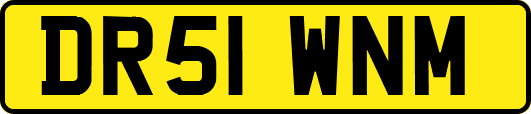 DR51 WNM